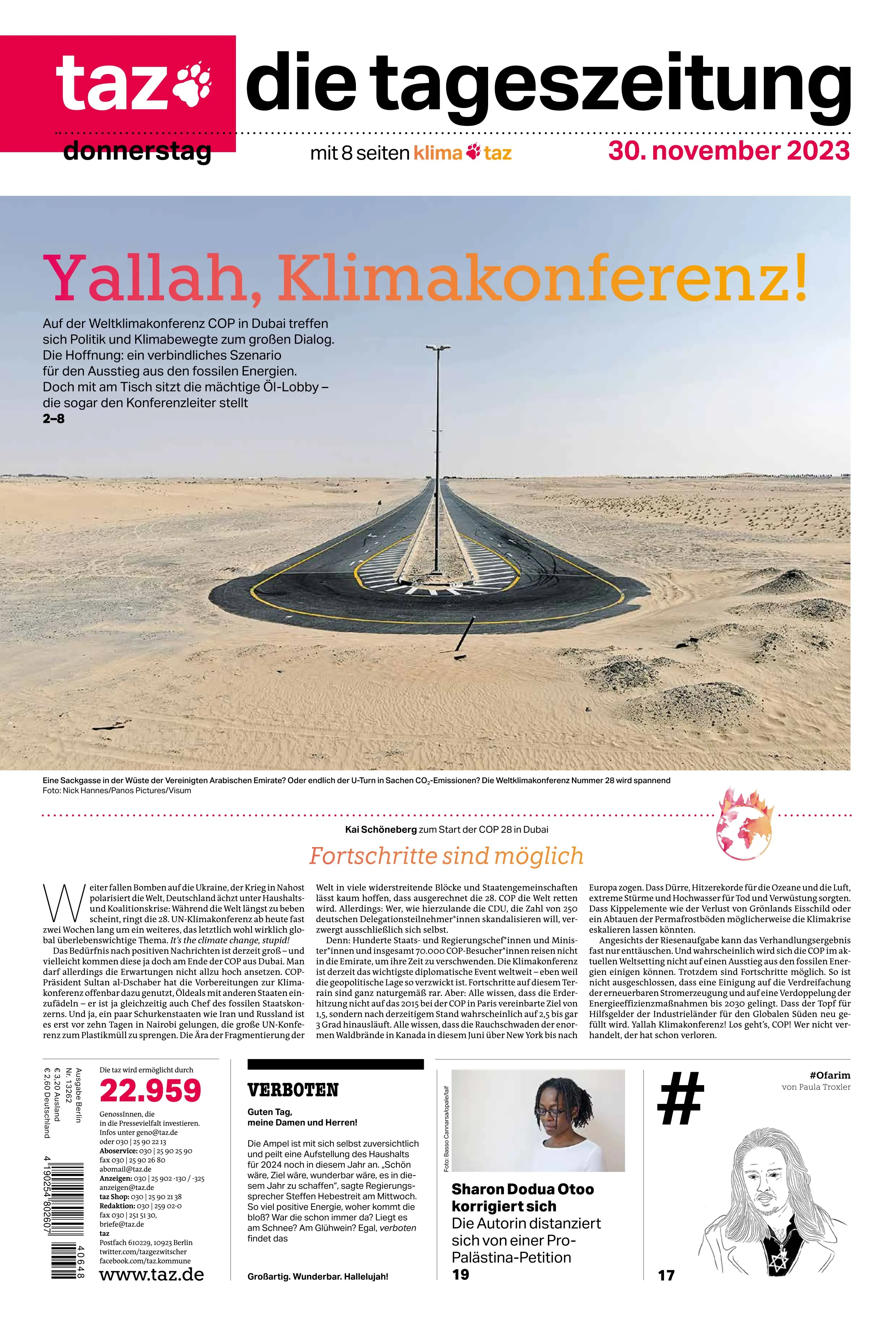 taz die tageszeitung

donnerstag mit 8 seiten klima taz 30. november 2023

Yallah, Klimakonferenz!

Auf der Weltklimakonferenz COP in Dubai treffen sich Politik und Klimabewegte zum großen Dialog. Die Hoffnung: ein verbindliches Szenario für den Ausstieg aus den fossilen Energien. Doch mit am Tisch sitzt die mächtige Öl-Lobby – die sogar den Konferenzleiter stellt
2–8

Eine Sackgasse in der Wüste der Vereinigten Arabischen Emirate? Oder endlich der U-Turn in Sachen $CO_2$-Emissionen? Die Weltklimakonferenz Nummer 28 wird spannend
Foto: Nick Hannes/Panos Pictures/Visum

Kai Schöneberg zum Start der COP 28 in Dubai

Fortschritte sind möglich

Weiter fallen Bomben auf die Ukraine, der Krieg in Nahost polarisiert die Welt, Deutschland ächzt unter Haushalts- und Koalitionskrise: Während die Welt längst zu beben scheint, ringt die 28. UN-Klimakonferenz ab heute fast zwei Wochen lang um ein weiteres, das letztlich wohl wirklich global überlebenswichtige Thema. It's the climate change, stupid!
Das Bedürfnis nach positiven Nachrichten ist derzeit groß – und vielleicht kommen diese ja doch am Ende der COP aus Dubai. Man darf allerdings die Erwartungen nicht allzu hoch ansetzen. COP-Präsident Sultan al-Dschaber hat die Vorbereitungen zur Klimakonferenz offenbar dazu genutzt, Öldeals mit anderen Staaten einzufädeln – er ist ja gleichzeitig auch Chef des fossilen Staatskonzerns. Und ja, ein paar Schurkenstaaten wie Iran und Russland ist es erst vor zehn Tagen in Nairobi gelungen, die große UN-Konferenz zum Plastikmüll zu sprengen. Die Ära der Fragmentierung der Welt in viele widerstreitende Blöcke und Staatengemeinschaften lässt kaum hoffen, dass ausgerechnet die 28. COP die Welt retten wird. Allerdings: Wer, wie hierzulande die CDU, die Zahl von 250 deutschen Delegationsteilnehmer*innen skandalisieren will, verzwergt ausschließlich sich selbst.
Denn: Hunderte Staats- und Regierungschef*innen und Minister*innen und insgesamt 70.000 COP-Besucher*innen reisen nicht in die Emirate, um ihre Zeit zu verschwenden. Die Klimakonferenz ist derzeit das wichtigste diplomatische Event weltweit – eben weil die geopolitische Lage so verzwickt ist. Fortschritte auf diesem Terrain sind ganz naturgemäß rar. Aber: Alle wissen, dass die Erderhitzung nicht auf das 2015 bei der COP in Paris vereinbarte Ziel von 1,5, sondern nach derzeitigem Stand wahrscheinlich auf 2,5 bis gar 3 Grad hinausläuft. Alle wissen, dass die Rauchschwaden der enormen Waldbrände in Kanada in diesem Juni über New York bis nach Europa zogen. Dass Dürre, Hitzerekorde für die Ozeane und die Luft, extreme Stürme und Hochwasser für Tod und Verwüstung sorgten. Dass Kippelemente wie der Verlust von Grönlands Eisschild oder ein Abtauen der Permafrostböden möglicherweise die Klimakrise eskalieren lassen könnten.
Angesichts der Riesenaufgabe kann das Verhandlungsergebnis fast nur enttäuschen. Und wahrscheinlich wird sich die COP im aktuellen Weltsetting nicht auf einen Ausstieg aus den fossilen Energien einigen können. Trotzdem sind Fortschritte möglich. So ist nicht ausgeschlossen, dass eine Einigung auf die Verdreifachung der erneuerbaren Stromerzeugung und auf eine Verdoppelung der Energieeffizienzmaßnahmen bis 2030 gelingt. Dass der Topf für Hilfsgelder der Industrieländer für den Globalen Süden neu gefüllt wird. Yallah Klimakonferenz! Los geht's, COP! Wer nicht verhandelt, der hat schon verloren.

Ausgabe Berlin
Nr. 13262
€ 3,20 Ausland
€ 2,60 Deutschland

4 190254 802607 40648

Die taz wird ermöglicht durch
22.959
GenossInnen, die in die Pressevielfalt investieren. Infos unter geno@taz.de oder 030 | 25 90 22 13
Aboservice: 030 | 25 90 25 90 fax 030 | 25 90 26 80 abomail@taz.de
Anzeigen: 030 | 25 902 -130 / -325 anzeigen@taz.de
taz Shop: 030 | 25 90 21 38
Redaktion: 030 | 259 02-0 fax 030 | 251 51 30, briefe@taz.de
taz
Postfach 610229, 10923 Berlin
twitter.com/tazgezwitscher
facebook.com/taz.kommune
www.taz.de

VERBOTEN

Guten Tag, meine Damen und Herren!

Die Ampel ist mit sich selbst zuversichtlich und peilt eine Aufstellung des Haushalts für 2024 noch in diesem Jahr an. „Schön wäre, Ziel wäre, wunderbar wäre, es in diesem Jahr zu schaffen", sagte Regierungssprecher Steffen Hebestreit am Mittwoch. So viel positive Energie, woher kommt die bloß? War die schon immer da? Liegt es am Schnee? Am Glühwein? Egal, verboten findet das

Großartig. Wunderbar. Hallelujah!

Foto: Basso Cannarsa/opale/laif

Sharon Dodua Otoo korrigiert sich
Die Autorin distanziert sich von einer Pro-Palästina-Petition
19

#

#Ofarim
von Paula Troxler

17